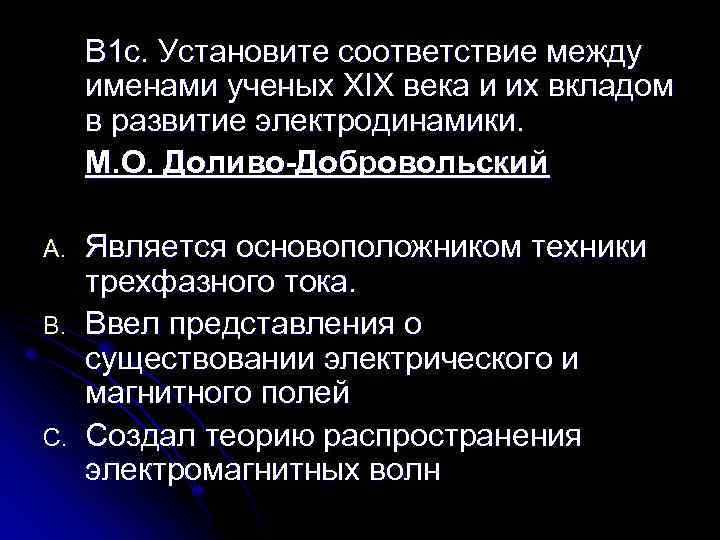 В1с. Установите соответствие между именами ученых XIX века и их вкладом в развитие электродинамики.

М.О. Доливо-Добровольский

A. Является основоположником техники трехфазного тока.

B. Ввел представления о существовании электрического и магнитного полей

C. Создал теорию распространения электромагнитных волн